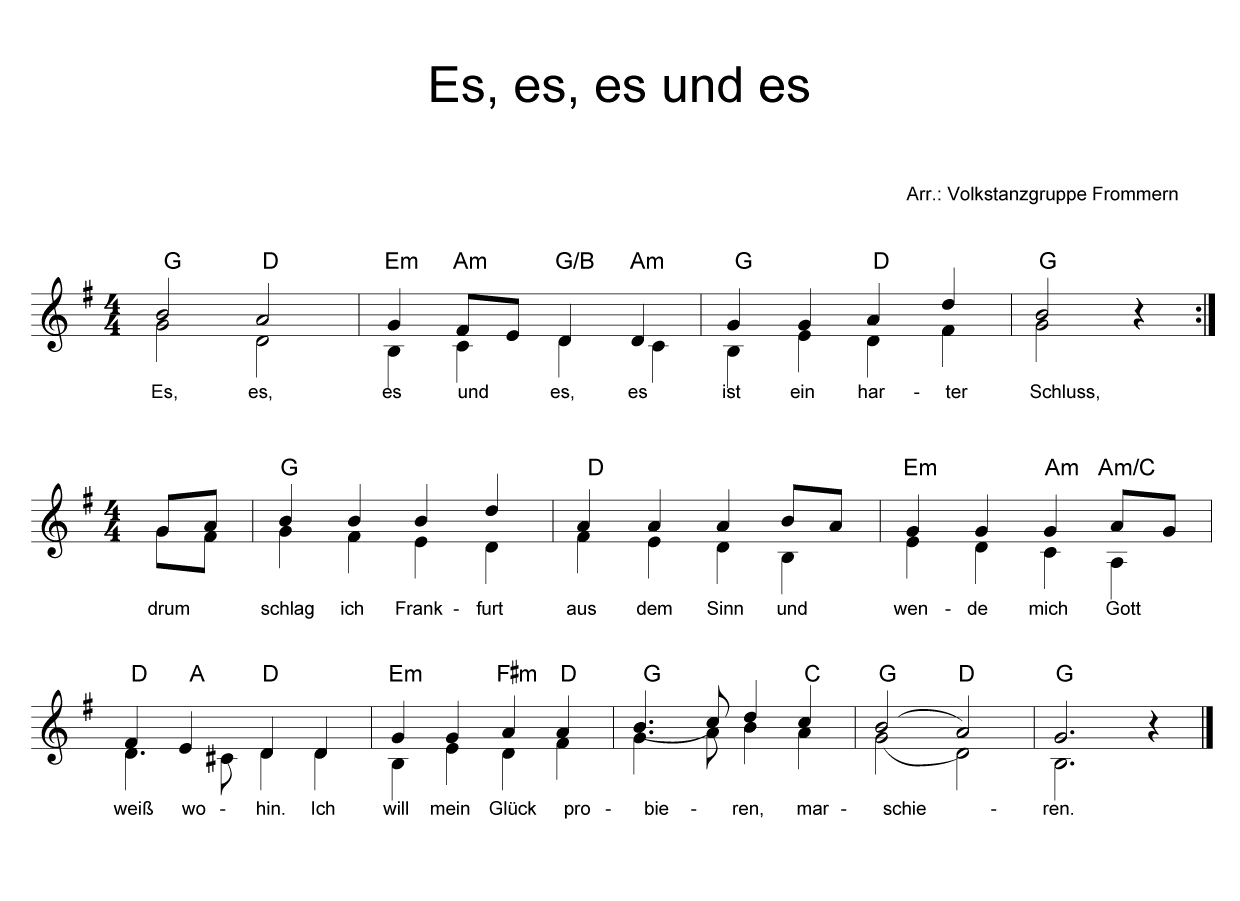 Es, es, es und es

Arr.: Volkstanzgruppe Frommern

G D Em Am G/B Am G D G

Es, es, es und es, es ist ein har - ter Schluss,

G D Em Am Am/C

drum schlag ich Frank - furt aus dem Sinn und wen - de mich Gott

D A D Em F♯m D G C G D G

weiß wo - hin. Ich will mein Glück pro - bie - ren, mar - schie - ren.